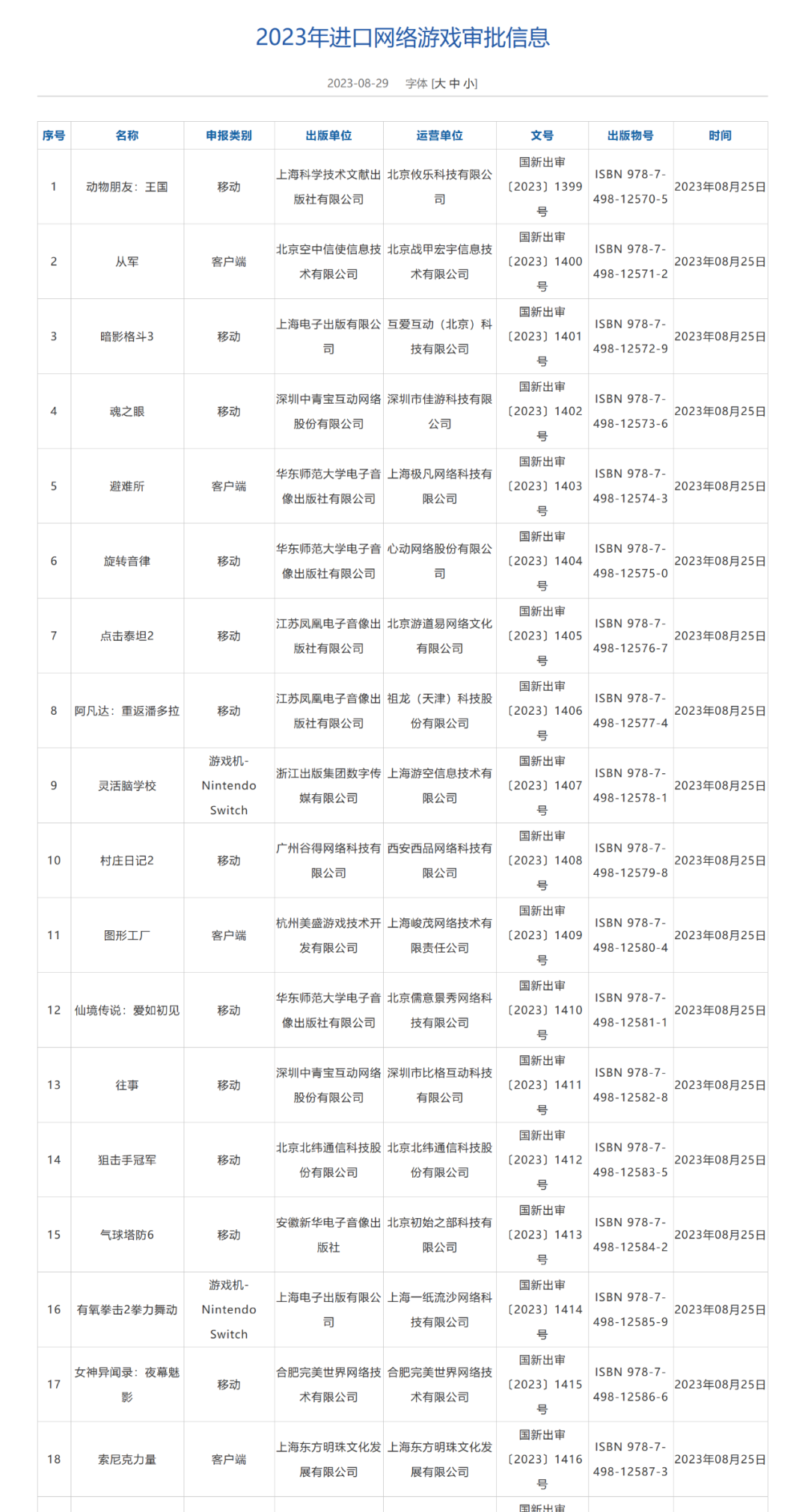 2023年进口网络游戏审批信息

2023-08-29 字体 [大 中 小]

| 序号 | 名称 | 申报类别 | 出版单位 | 运营单位 | 文号 | 出版物号 | 时间 |
|---|---|---|---|---|---|---|---|
| 1 | 动物朋友：王国 | 移动 | 上海科学技术文献出版社有限公司 | 北京攸乐科技有限公司 | 国新出审〔2023〕1399号 | ISBN 978-7-498-12570-5 | 2023年08月25日 |
| 2 | 从军 | 客户端 | 北京空中信使信息技术有限公司 | 北京战甲宏宇信息技术有限公司 | 国新出审〔2023〕1400号 | ISBN 978-7-498-12571-2 | 2023年08月25日 |
| 3 | 暗影格斗3 | 移动 | 上海电子出版有限公司 | 互爱互动（北京）科技有限公司 | 国新出审〔2023〕1401号 | ISBN 978-7-498-12572-9 | 2023年08月25日 |
| 4 | 魂之眼 | 移动 | 深圳中青宝互动网络股份有限公司 | 深圳市佳游科技有限公司 | 国新出审〔2023〕1402号 | ISBN 978-7-498-12573-6 | 2023年08月25日 |
| 5 | 避难所 | 客户端 | 华东师范大学电子音像出版社有限公司 | 上海极凡网络科技有限公司 | 国新出审〔2023〕1403号 | ISBN 978-7-498-12574-3 | 2023年08月25日 |
| 6 | 旋转音律 | 移动 | 华东师范大学电子音像出版社有限公司 | 心动网络股份有限公司 | 国新出审〔2023〕1404号 | ISBN 978-7-498-12575-0 | 2023年08月25日 |
| 7 | 点击泰坦2 | 移动 | 江苏凤凰电子音像出版社有限公司 | 北京游道易网络文化有限公司 | 国新出审〔2023〕1405号 | ISBN 978-7-498-12576-7 | 2023年08月25日 |
| 8 | 阿凡达：重返潘多拉 | 移动 | 江苏凤凰电子音像出版社有限公司 | 祖龙（天津）科技股份有限公司 | 国新出审〔2023〕1406号 | ISBN 978-7-498-12577-4 | 2023年08月25日 |
| 9 | 灵活脑学校 | 游戏机-Nintendo Switch | 浙江出版集团数字传媒有限公司 | 上海游空信息技术有限公司 | 国新出审〔2023〕1407号 | ISBN 978-7-498-12578-1 | 2023年08月25日 |
| 10 | 村庄日记2 | 移动 | 广州谷得网络科技有限公司 | 西安西品网络科技有限公司 | 国新出审〔2023〕1408号 | ISBN 978-7-498-12579-8 | 2023年08月25日 |
| 11 | 图形工厂 | 客户端 | 杭州美盛游戏技术开发有限公司 | 上海峻茂网络技术有限责任公司 | 国新出审〔2023〕1409号 | ISBN 978-7-498-12580-4 | 2023年08月25日 |
| 12 | 仙境传说：爱如初见 | 移动 | 华东师范大学电子音像出版社有限公司 | 北京儒意景秀网络科技有限公司 | 国新出审〔2023〕1410号 | ISBN 978-7-498-12581-1 | 2023年08月25日 |
| 13 | 往事 | 移动 | 深圳中青宝互动网络股份有限公司 | 深圳市比格互动科技有限公司 | 国新出审〔2023〕1411号 | ISBN 978-7-498-12582-8 | 2023年08月25日 |
| 14 | 狙击手冠军 | 移动 | 北京北纬通信科技股份有限公司 | 北京北纬通信科技股份有限公司 | 国新出审〔2023〕1412号 | ISBN 978-7-498-12583-5 | 2023年08月25日 |
| 15 | 气球塔防6 | 移动 | 安徽新华电子音像出版社 | 北京初始之部科技有限公司 | 国新出审〔2023〕1413号 | ISBN 978-7-498-12584-2 | 2023年08月25日 |
| 16 | 有氧拳击2拳力舞动 | 游戏机-Nintendo Switch | 上海电子出版有限公司 | 上海一纸流沙网络科技有限公司 | 国新出审〔2023〕1414号 | ISBN 978-7-498-12585-9 | 2023年08月25日 |
| 17 | 女神异闻录：夜幕魅影 | 移动 | 合肥完美世界网络技术有限公司 | 合肥完美世界网络技术有限公司 | 国新出审〔2023〕1415号 | ISBN 978-7-498-12586-6 | 2023年08月25日 |
| 18 | 索尼克力量 | 客户端 | 上海东方明珠文化发展有限公司 | 上海东方明珠文化发展有限公司 | 国新出审〔2023〕1416号 | ISBN 978-7-498-12587-3 | 2023年08月25日 |
| | | | | | 国新出审 | | |